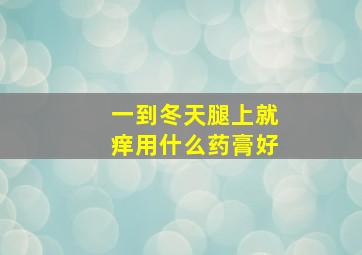 一到冬天腿上就痒用什么药膏好